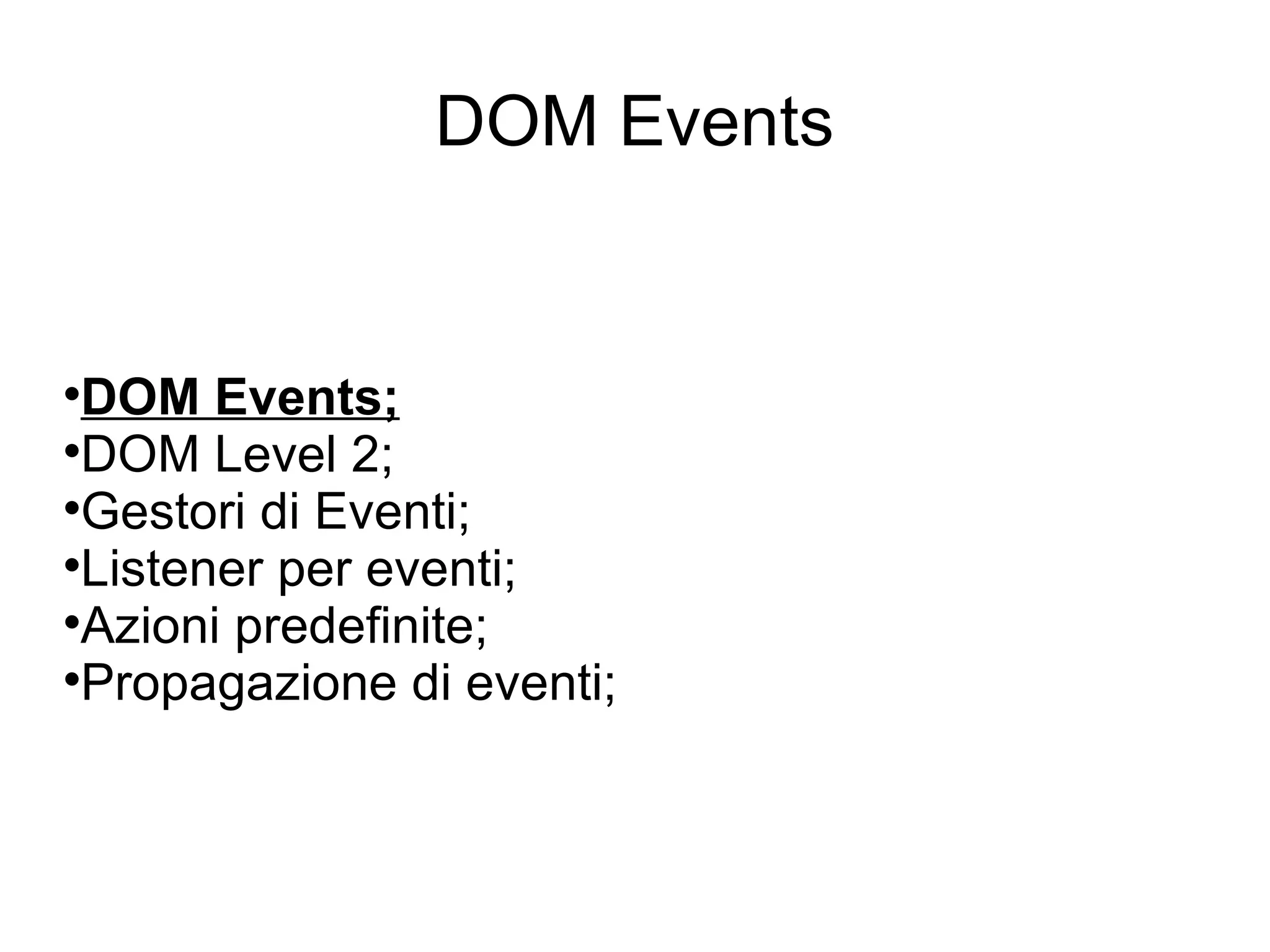 DOM Events

• DOM Events;
• DOM Level 2;
• Gestori di Eventi;
• Listener per eventi;
• Azioni predefinite;
• Propagazione di eventi;